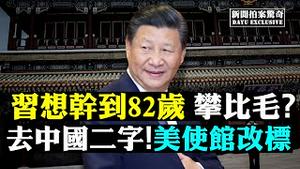 新聞拍案驚奇
DAYU EXCLUSIVE

習想幹到82歲 攀比毛?
去中國二字!美使館改標